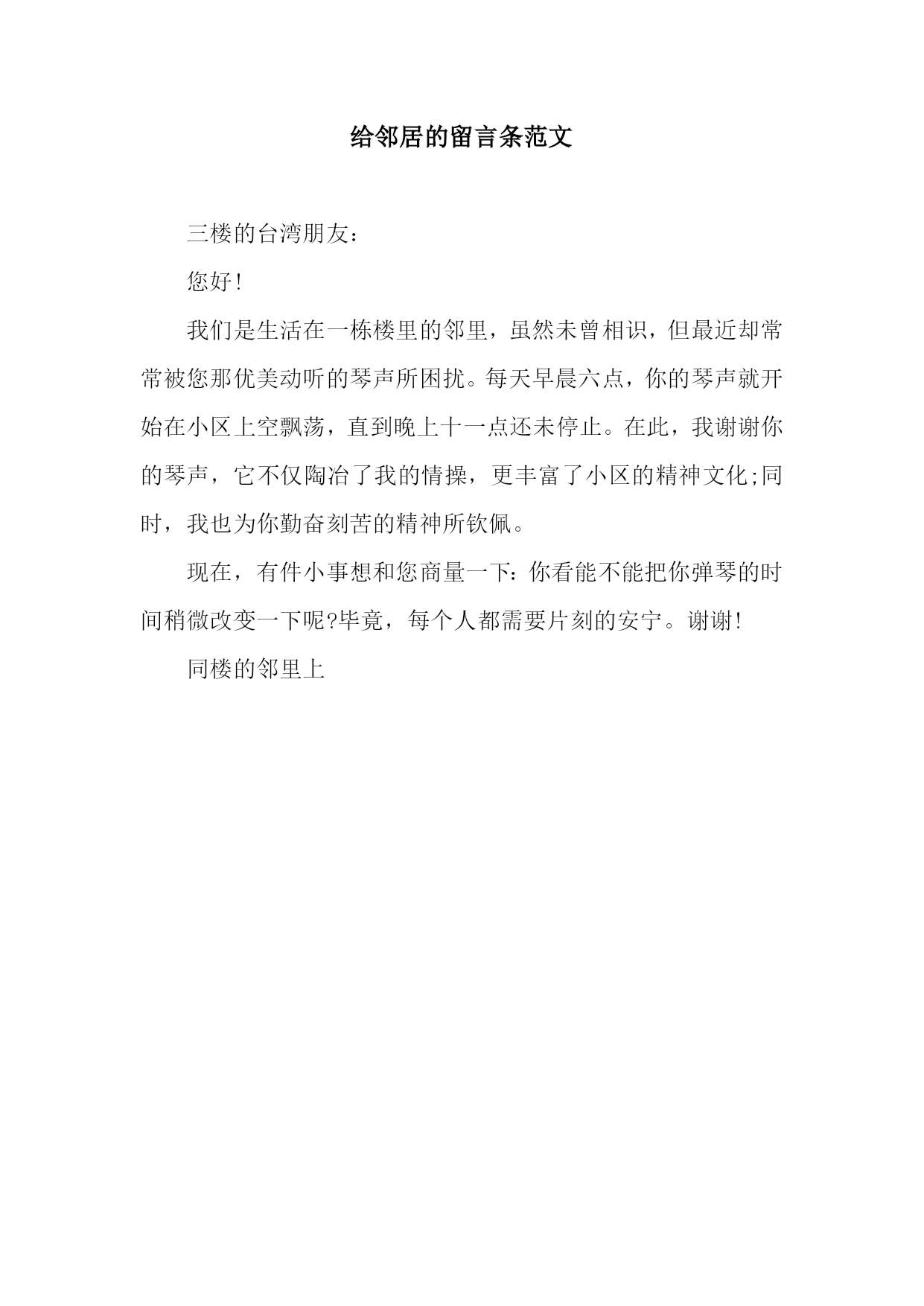 给邻居的留言条范文

三楼的台湾朋友：

您好!

我们是生活在一栋楼里的邻里，虽然未曾相识，但最近却常常被您那优美动听的琴声所困扰。每天早晨六点，你的琴声就开始在小区上空飘荡，直到晚上十一点还未停止。在此，我谢谢你的琴声，它不仅陶冶了我的情操，更丰富了小区的精神文化;同时，我也为你勤奋刻苦的精神所钦佩。

现在，有件小事想和您商量一下：你看能不能把你弹琴的时间稍微改变一下呢?毕竟，每个人都需要片刻的安宁。谢谢!

同楼的邻里上